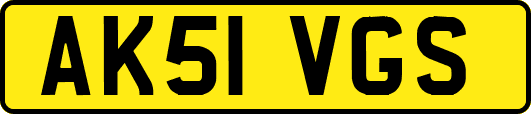 AK51 VGS